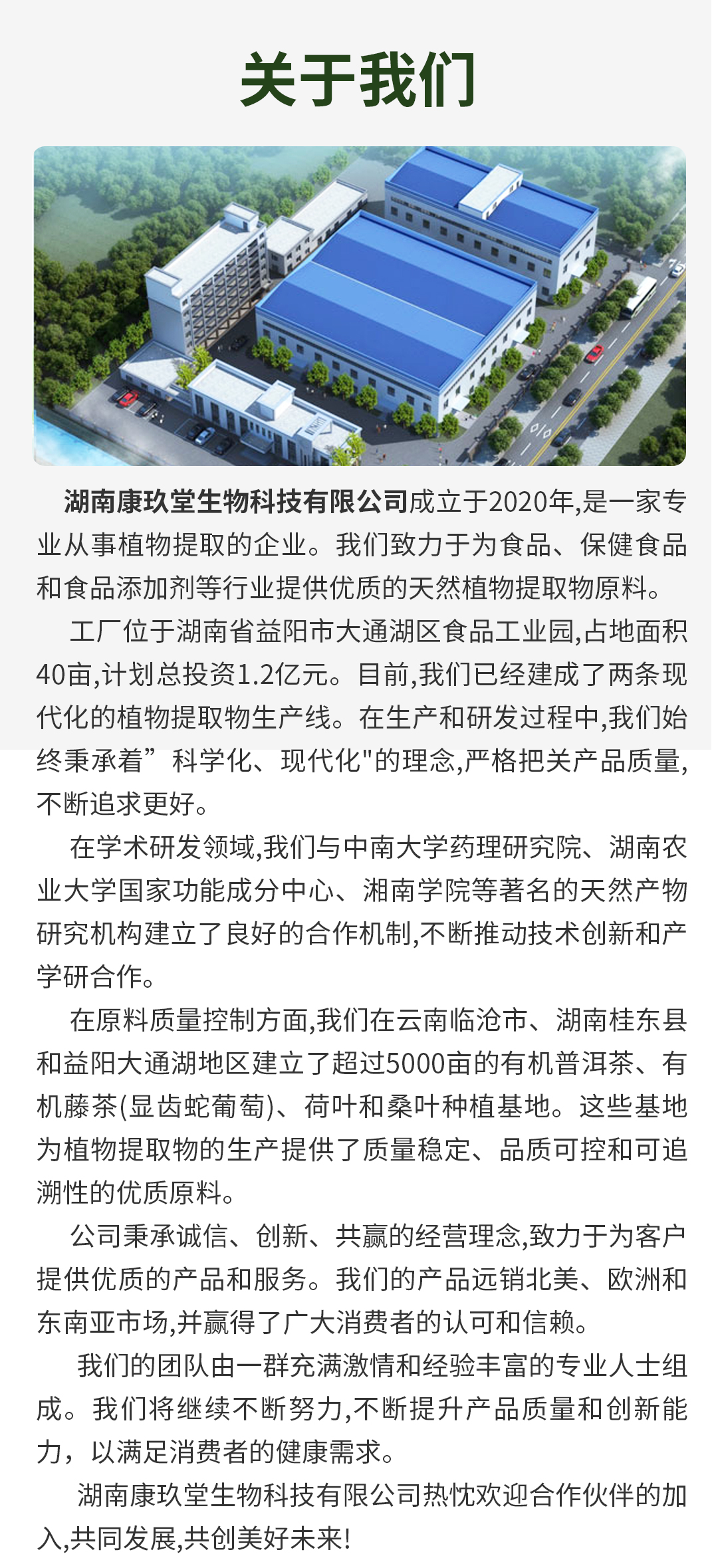 关于我们

湖南康玖堂生物科技有限公司成立于2020年,是一家专业从事植物提取的企业。我们致力于为食品、保健食品和食品添加剂等行业提供优质的天然植物提取物原料。

工厂位于湖南省益阳市大通湖区食品工业园,占地面积40亩,计划总投资1.2亿元。目前,我们已经建成了两条现代化的植物提取物生产线。在生产和研发过程中,我们始终秉承着”科学化、现代化"的理念,严格把关产品质量,不断追求更好。

在学术研发领域,我们与中南大学药理研究院、湖南农业大学国家功能成分中心、湘南学院等著名的天然产物研究机构建立了良好的合作机制,不断推动技术创新和产学研合作。

在原料质量控制方面,我们在云南临沧市、湖南桂东县和益阳大通湖地区建立了超过5000亩的有机普洱茶、有机藤茶(显齿蛇葡萄)、荷叶和桑叶种植基地。这些基地为植物提取物的生产提供了质量稳定、品质可控和可追溯性的优质原料。

公司秉承诚信、创新、共赢的经营理念,致力于为客户提供优质的产品和服务。我们的产品远销北美、欧洲和东南亚市场,并赢得了广大消费者的认可和信赖。

我们的团队由一群充满激情和经验丰富的专业人士组成。我们将继续不断努力,不断提升产品质量和创新能力，以满足消费者的健康需求。

湖南康玖堂生物科技有限公司热忱欢迎合作伙伴的加入,共同发展,共创美好未来!